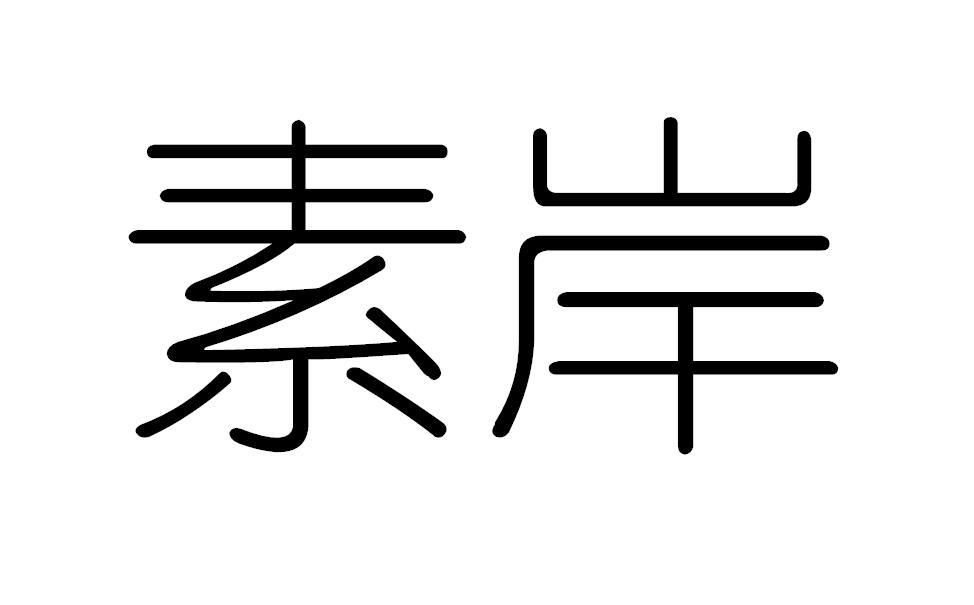 素岸